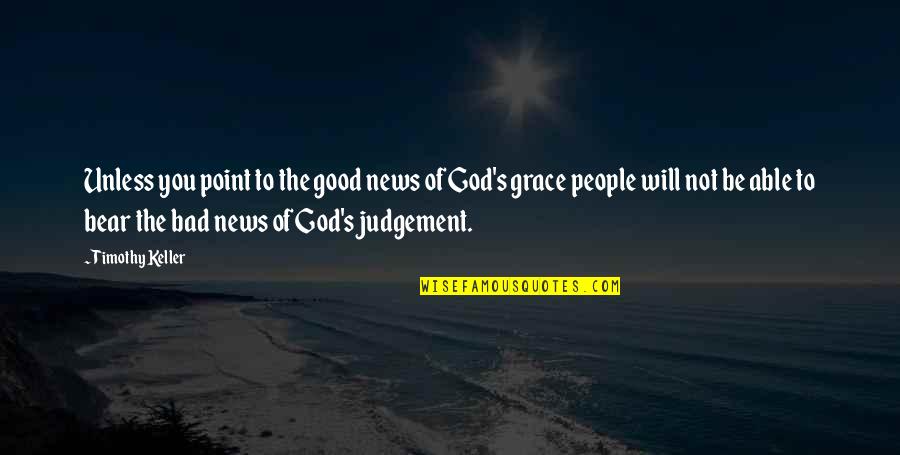 Unless you point to the good news of God's grace people will not be able to bear the bad news of God's judgement.

~Timothy Keller

WISEFAMOUSQUOTES.COM